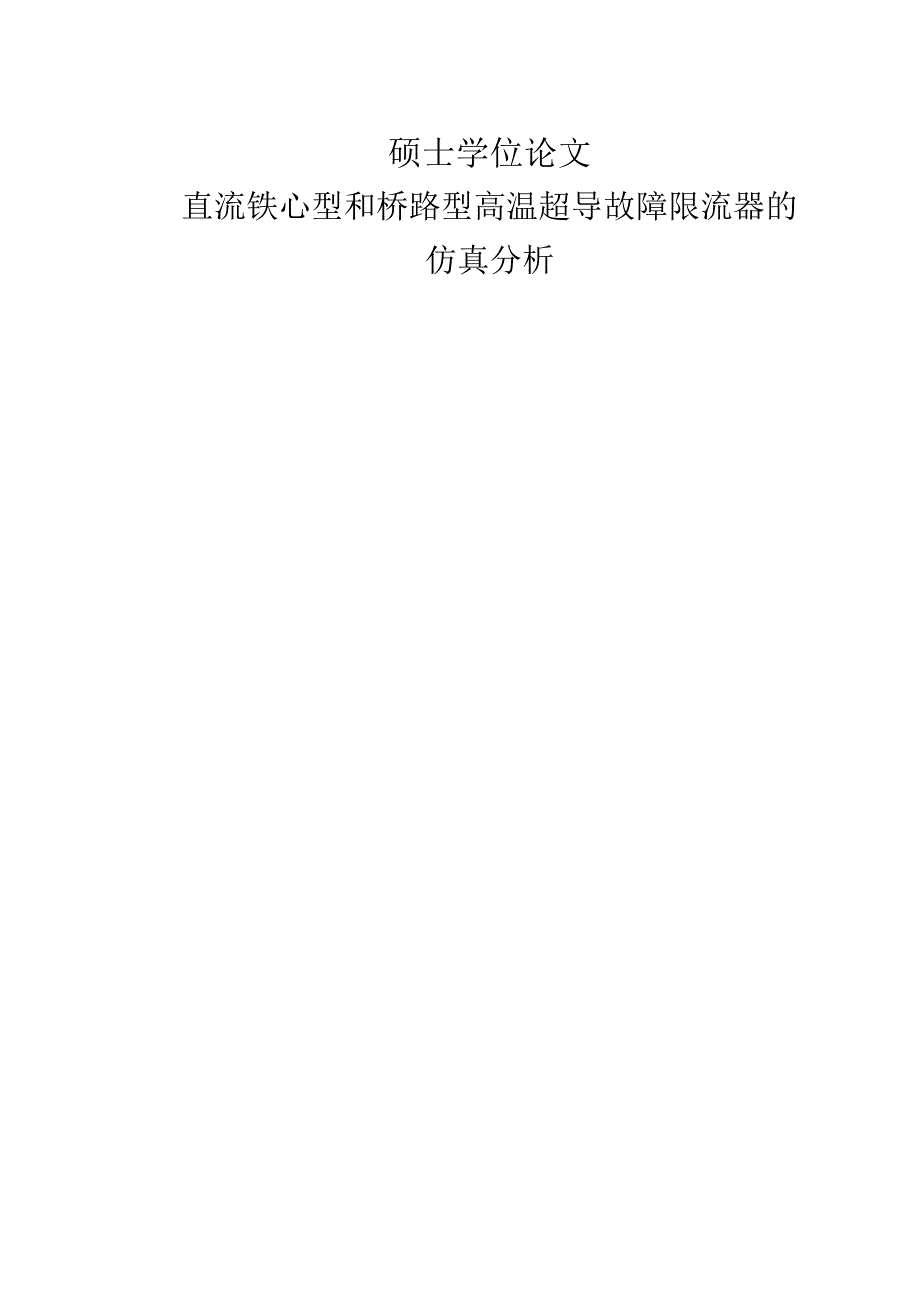 硕士学位论文

直流铁心型和桥路型高温超导故障限流器的仿真分析